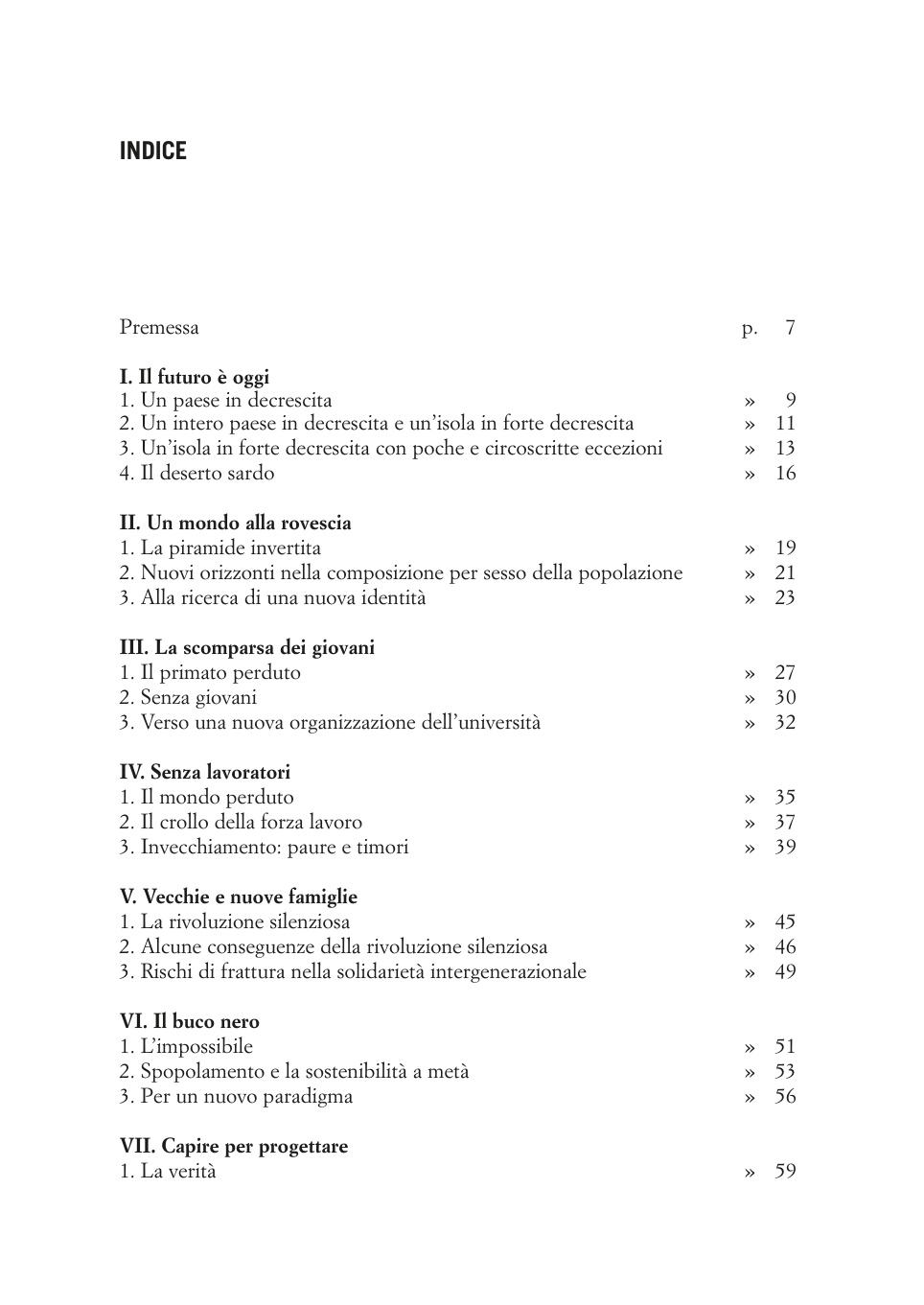 INDICE

Premessa p. 7

I. Il futuro è oggi
1. Un paese in decrescita » 9
2. Un intero paese in decrescita e un'isola in forte decrescita » 11
3. Un'isola in forte decrescita con poche e circoscritte eccezioni » 13
4. Il deserto sardo » 16

II. Un mondo alla rovescia
1. La piramide invertita » 19
2. Nuovi orizzonti nella composizione per sesso della popolazione » 21
3. Alla ricerca di una nuova identità » 23

III. La scomparsa dei giovani
1. Il primato perduto » 27
2. Senza giovani » 30
3. Verso una nuova organizzazione dell'università » 32

IV. Senza lavoratori
1. Il mondo perduto » 35
2. Il crollo della forza lavoro » 37
3. Invecchiamento: paure e timori » 39

V. Vecchie e nuove famiglie
1. La rivoluzione silenziosa » 45
2. Alcune conseguenze della rivoluzione silenziosa » 46
3. Rischi di frattura nella solidarietà intergenerazionale » 49

VI. Il buco nero
1. L'impossibile » 51
2. Spopolamento e la sostenibilità a metà » 53
3. Per un nuovo paradigma » 56

VII. Capire per progettare
1. La verità » 59